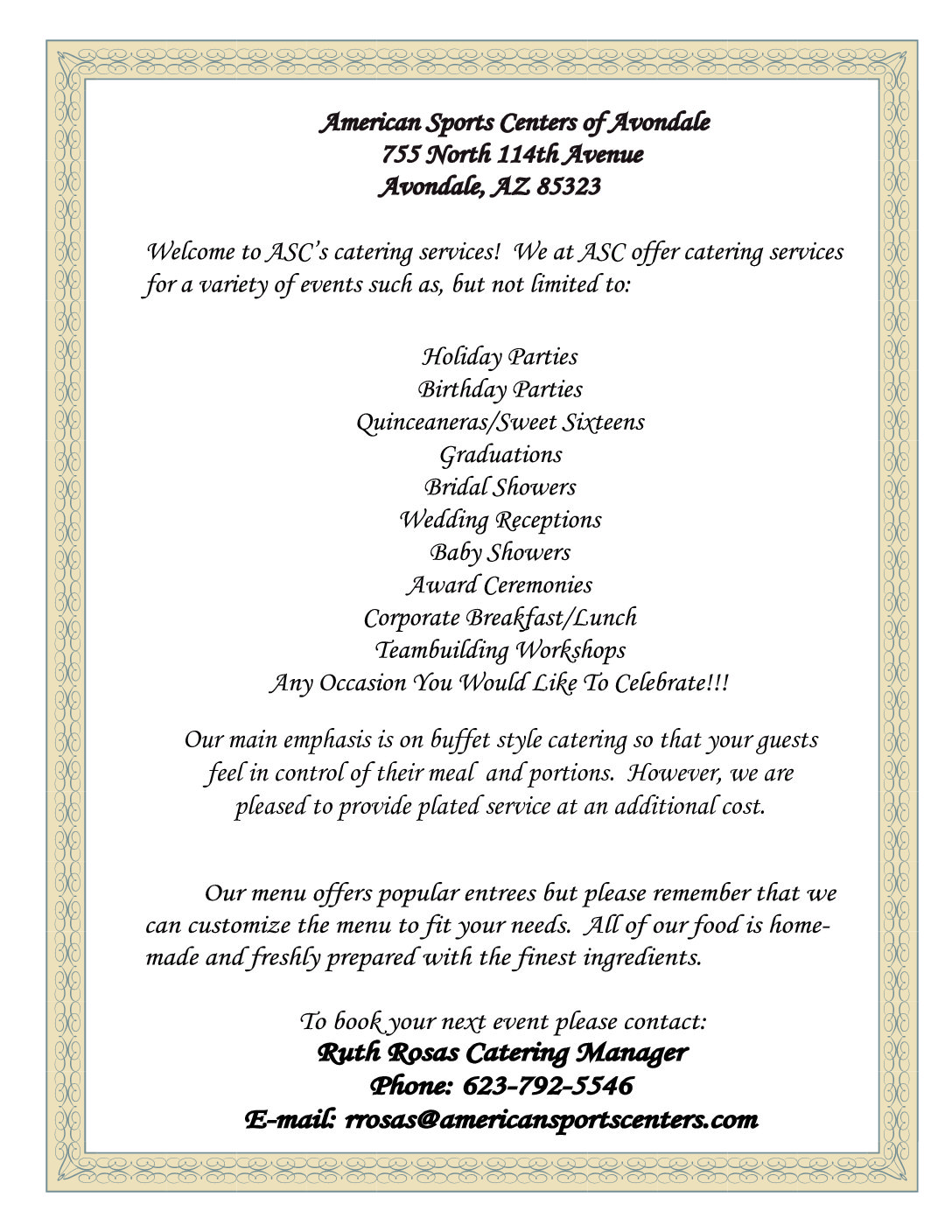 American Sports Centers of Avondale
755 North 114th Avenue
Avondale, AZ 85323

Welcome to ASC's catering services! We at ASC offer catering services for a variety of events such as, but not limited to:

Holiday Parties
Birthday Parties
Quinceaneras/Sweet Sixteens
Graduations
Bridal Showers
Wedding Receptions
Baby Showers
Award Ceremonies
Corporate Breakfast/Lunch
Teambuilding Workshops
Any Occasion You Would Like To Celebrate!!!

Our main emphasis is on buffet style catering so that your guests feel in control of their meal and portions. However, we are pleased to provide plated service at an additional cost.

Our menu offers popular entrees but please remember that we can customize the menu to fit your needs. All of our food is homemade and freshly prepared with the finest ingredients.

To book your next event please contact:
Ruth Rosas Catering Manager
Phone: 623-792-5546
E-mail: rrosas@americansportscenters.com